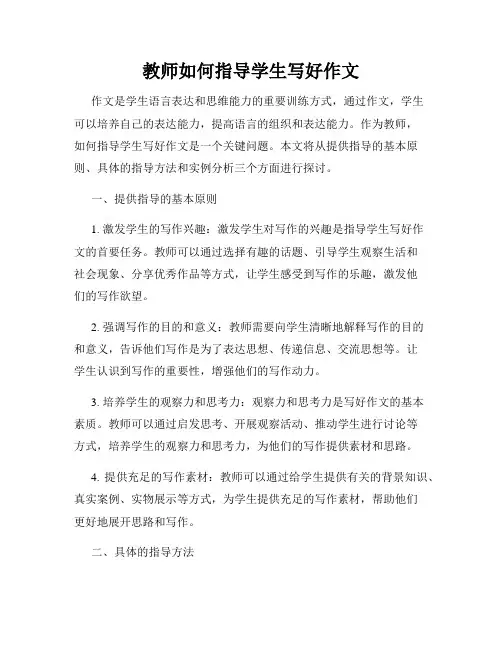 教师如何指导学生写好作文

作文是学生语言表达和思维能力的重要训练方式，通过作文，学生可以培养自己的表达能力，提高语言的组织和表达能力。作为教师，如何指导学生写好作文是一个关键问题。本文将从提供指导的基本原则、具体的指导方法和实例分析三个方面进行探讨。

一、提供指导的基本原则

1. 激发学生的写作兴趣：激发学生对写作的兴趣是指导学生写好作文的首要任务。教师可以通过选择有趣的话题、引导学生观察生活和社会现象、分享优秀作品等方式，让学生感受到写作的乐趣，激发他们的写作欲望。

2. 强调写作的目的和意义：教师需要向学生清晰地解释写作的目的和意义，告诉他们写作是为了表达思想、传递信息、交流思想等。让学生认识到写作的重要性，增强他们的写作动力。

3. 培养学生的观察力和思考力：观察力和思考力是写好作文的基本素质。教师可以通过启发思考、开展观察活动、推动学生进行讨论等方式，培养学生的观察力和思考力，为他们的写作提供素材和思路。

4. 提供充足的写作素材：教师可以通过给学生提供有关的背景知识、真实案例、实物展示等方式，为学生提供充足的写作素材，帮助他们更好地展开思路和写作。

二、具体的指导方法